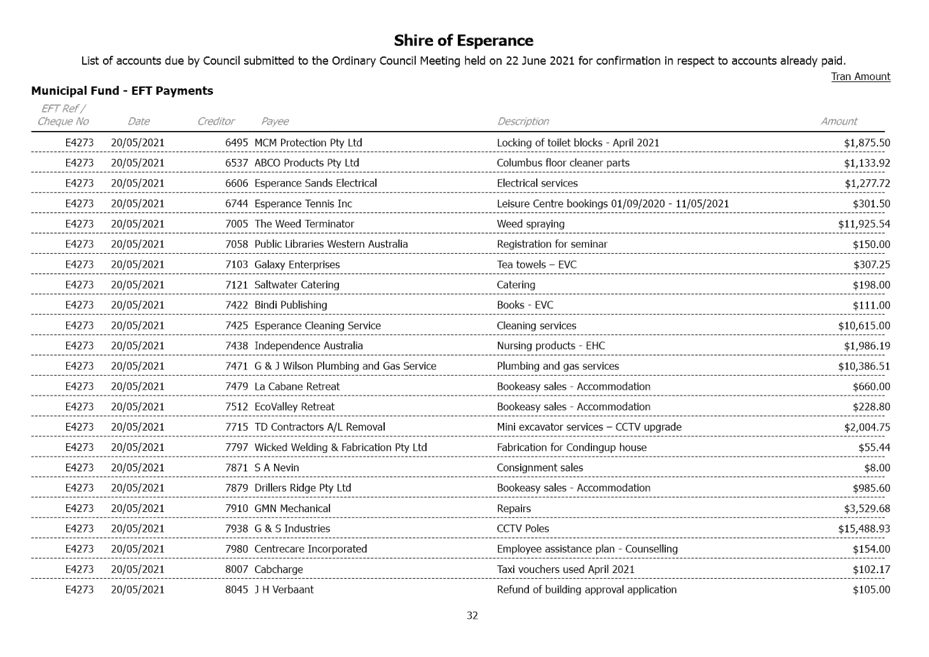 Shire of Esperance

List of accounts due by Council submitted to the Ordinary Council Meeting held on 22 June 2021 for confirmation in respect to accounts already paid.

Tran Amount

Municipal Fund - EFT Payments

| EFT Ref / Cheque No | Date | Creditor | Payee | Description | Amount |
|---|---|---|---|---|---|
| E4273 | 20/05/2021 | 6495 | MCM Protection Pty Ltd | Locking of toilet blocks - April 2021 | $1,875.50 |
| E4273 | 20/05/2021 | 6537 | ABCO Products Pty Ltd | Columbus floor cleaner parts | $1,133.92 |
| E4273 | 20/05/2021 | 6606 | Esperance Sands Electrical | Electrical services | $1,277.72 |
| E4273 | 20/05/2021 | 6744 | Esperance Tennis Inc | Leisure Centre bookings 01/09/2020 - 11/05/2021 | $301.50 |
| E4273 | 20/05/2021 | 7005 | The Weed Terminator | Weed spraying | $11,925.54 |
| E4273 | 20/05/2021 | 7058 | Public Libraries Western Australia | Registration for seminar | $150.00 |
| E4273 | 20/05/2021 | 7103 | Galaxy Enterprises | Tea towels – EVC | $307.25 |
| E4273 | 20/05/2021 | 7121 | Saltwater Catering | Catering | $198.00 |
| E4273 | 20/05/2021 | 7422 | Bindi Publishing | Books - EVC | $111.00 |
| E4273 | 20/05/2021 | 7425 | Esperance Cleaning Service | Cleaning services | $10,615.00 |
| E4273 | 20/05/2021 | 7438 | Independence Australia | Nursing products - EHC | $1,986.19 |
| E4273 | 20/05/2021 | 7471 | G & J Wilson Plumbing and Gas Service | Plumbing and gas services | $10,386.51 |
| E4273 | 20/05/2021 | 7479 | La Cabane Retreat | Bookeasy sales - Accommodation | $660.00 |
| E4273 | 20/05/2021 | 7512 | EcoValley Retreat | Bookeasy sales - Accommodation | $228.80 |
| E4273 | 20/05/2021 | 7715 | TD Contractors A/L Removal | Mini excavator services – CCTV upgrade | $2,004.75 |
| E4273 | 20/05/2021 | 7797 | Wicked Welding & Fabrication Pty Ltd | Fabrication for Condingup house | $55.44 |
| E4273 | 20/05/2021 | 7871 | S A Nevin | Consignment sales | $8.00 |
| E4273 | 20/05/2021 | 7879 | Drillers Ridge Pty Ltd | Bookeasy sales - Accommodation | $985.60 |
| E4273 | 20/05/2021 | 7910 | GMN Mechanical | Repairs | $3,529.68 |
| E4273 | 20/05/2021 | 7938 | G & S Industries | CCTV Poles | $15,488.93 |
| E4273 | 20/05/2021 | 7980 | Centrecare Incorporated | Employee assistance plan - Counselling | $154.00 |
| E4273 | 20/05/2021 | 8007 | Cabcharge | Taxi vouchers used April 2021 | $102.17 |
| E4273 | 20/05/2021 | 8045 | J H Verbaant | Refund of building approval application | $105.00 |

32